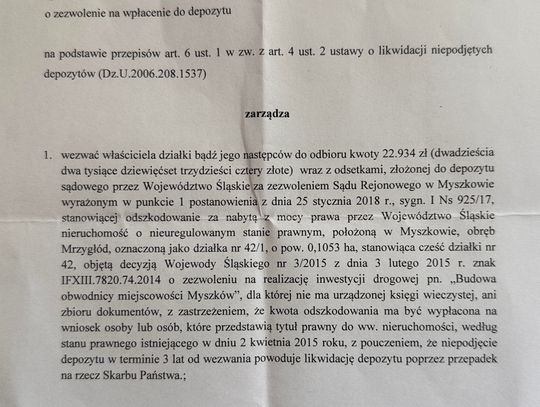 o zezwolenie na wpłacenie do depozytu

na podstawie przepisów art. 6 ust. 1 w zw. z art. 4 ust. 2 ustawy o likwidacji niepodjętych depozytów (Dz.U.2006.208.1537)

zarządza

1. wezwać właściciela działki bądź jego następców do odbioru kwoty 22.934 zł (dwadzieścia dwa tysiące dziewięćset trzydzieści cztery złote) wraz z odsetkami, złożonej do depozytu sądowego przez Województwo Śląskie za zezwoleniem Sądu Rejonowego w Myszkowie wyrażonym w punkcie 1 postanowienia z dnia 25 stycznia 2018 r., sygn. I Ns 925/17, stanowiącej odszkodowanie za nabytą z mocy prawa przez Województwo Śląskie nieruchomość o nieuregulowanym stanie prawnym, położoną w Myszkowie, obręb Mrzygłód, oznaczoną jako działka nr 42/1, o pow. 0,1053 ha, stanowiąca cześć działki nr 42, objętą decyzją Wojewody Śląskiego nr 3/2015 z dnia 3 lutego 2015 r. znak IFXIII.7820.74.2014 o zezwoleniu na realizację inwestycji drogowej pn. „Budowa obwodnicy miejscowości Myszków", dla której nie ma urządzonej księgi wieczystej, ani zbioru dokumentów, z zastrzeżeniem, że kwota odszkodowania ma być wypłacona na wniosek osoby lub osób, które przedstawią tytuł prawny do ww. nieruchomości, według stanu prawnego istniejącego w dniu 2 kwietnia 2015 roku, z pouczeniem, że niepodjęcie depozytu w terminie 3 lat od wezwania powoduje likwidację depozytu poprzez przepadek na rzecz Skarbu Państwa.;